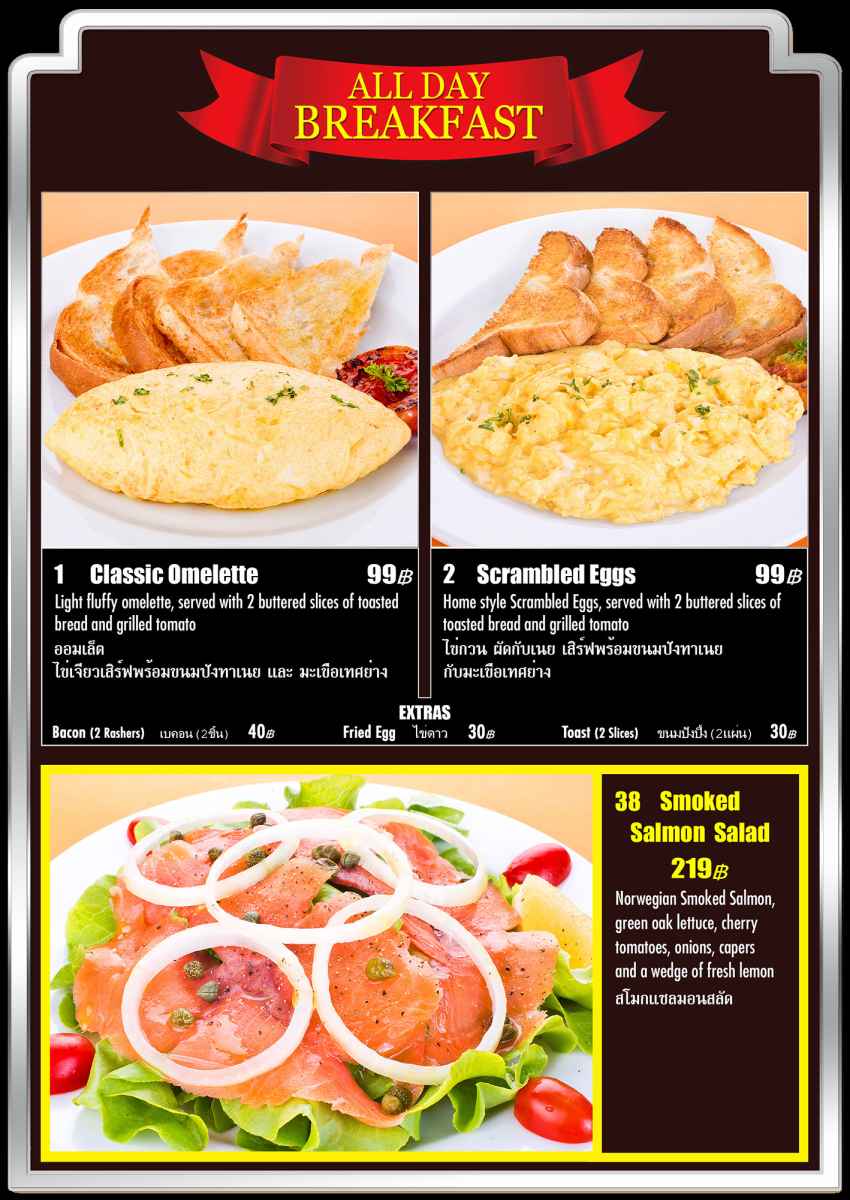 ALL DAY
BREAKFAST

1 Classic Omelette 99฿
Light fluffy omelette, served with 2 buttered slices of toasted bread and grilled tomato
ออมเล็ต
ไข่เจียวเสิร์ฟพร้อมขนมปังทาเนย และ มะเขือเทศย่าง

2 Scrambled Eggs 99฿
Home style Scrambled Eggs, served with 2 buttered slices of toasted bread and grilled tomato
ไข่กวน ผัดกับเนย เสิร์ฟพร้อมขนมปังทาเนย กับมะเขือเทศย่าง

EXTRAS
Bacon (2 Rashers) เบคอน (2ชิ้น) 40฿ Fried Egg ไข่ดาว 30฿ Toast (2 Slices) ขนมปังปิ้ง (2แผ่น) 30฿

38 Smoked Salmon Salad
219฿
Norwegian Smoked Salmon, green oak lettuce, cherry tomatoes, onions, capers and a wedge of fresh lemon
สโมกแซลมอนสลัด